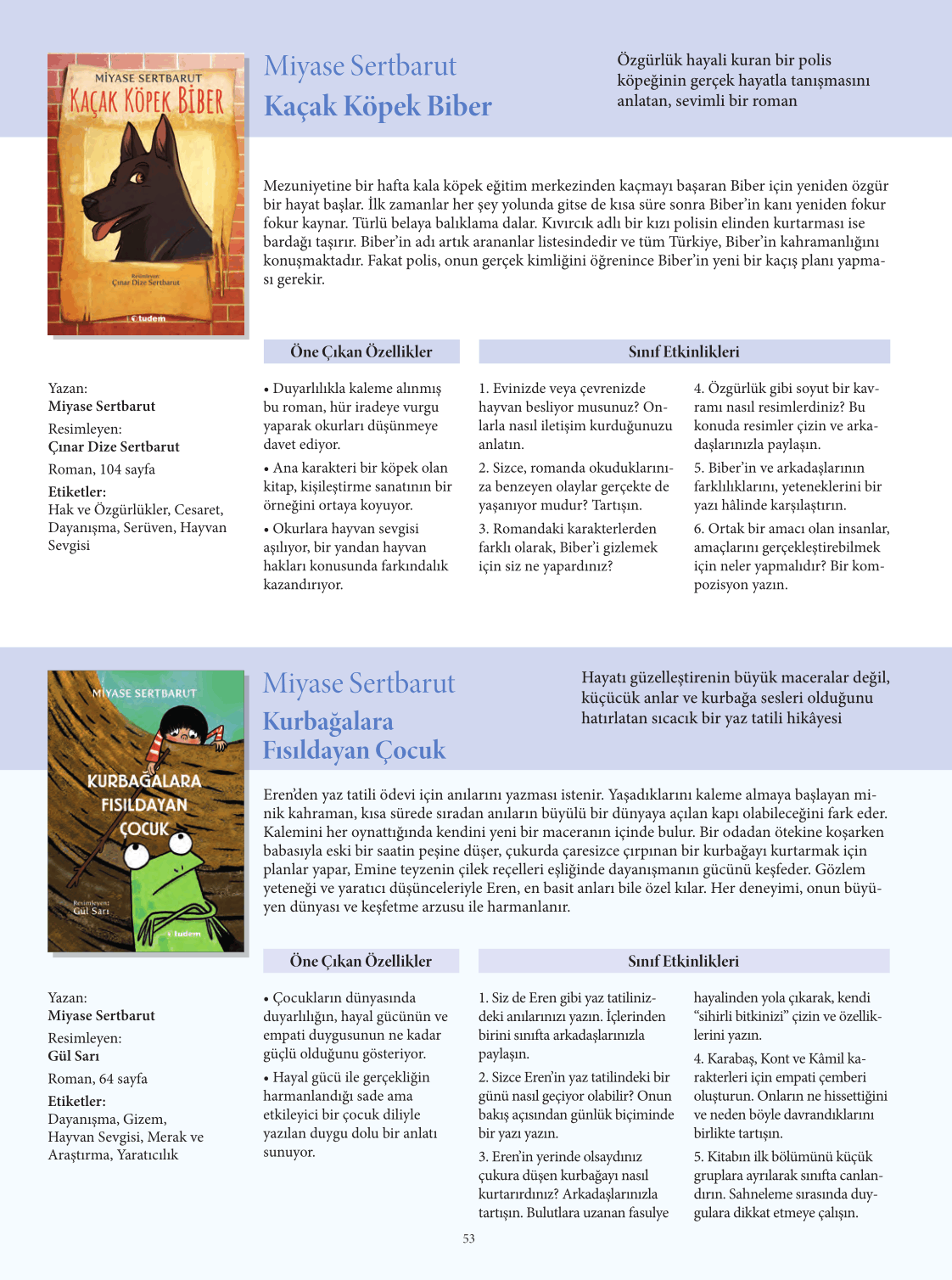 MİYASE SERTBARUT
KAÇAK KÖPEK BİBER
Resimleyen: Çınar Dize Sertbarut
tudem

Miyase Sertbarut
Kaçak Köpek Biber

Özgürlük hayali kuran bir polis köpeğinin gerçek hayatla tanışmasını anlatan, sevimli bir roman

Mezuniyetine bir hafta kala köpek eğitim merkezinden kaçmayı başaran Biber için yeniden özgür bir hayat başlar. İlk zamanlar her şey yolunda gitse de kısa süre sonra Biber'in kanı yeniden fokur fokur kaynar. Türlü belaya balıklama dalar. Kıvırcık adlı bir kızı polisin elinden kurtarması ise bardağı taşırır. Biber'in adı artık arananlar listesindedir ve tüm Türkiye, Biber'in kahramanlığını konuşmaktadır. Fakat polis, onun gerçek kimliğini öğrenince Biber'in yeni bir kaçış planı yapması gerekir.

Yazan:
Miyase Sertbarut
Resimleyen:
Çınar Dize Sertbarut
Roman, 104 sayfa
Etiketler:
Hak ve Özgürlükler, Cesaret, Dayanışma, Serüven, Hayvan Sevgisi

Öne Çıkan Özellikler

• Duyarlılıkla kaleme alınmış bu roman, hür iradeye vurgu yaparak okurları düşünmeye davet ediyor.

• Ana karakteri bir köpek olan kitap, kişileştirme sanatının bir örneğini ortaya koyuyor.

• Okurlara hayvan sevgisi aşılıyor, bir yandan hayvan hakları konusunda farkındalık kazandırıyor.

Sınıf Etkinlikleri

1. Evinizde veya çevrenizde hayvan besliyor musunuz? Onlarla nasıl iletişim kurduğunuzu anlatın.

2. Sizce, romanda okuduklarınıza benzeyen olaylar gerçekte de yaşanıyor mudur? Tartışın.

3. Romandaki karakterlerden farklı olarak, Biber'i gizlemek için siz ne yapardınız?

4. Özgürlük gibi soyut bir kavramı nasıl resimlerdiniz? Bu konuda resimler çizin ve arkadaşlarınızla paylaşın.

5. Biber'in ve arkadaşlarının farklılıklarını, yeteneklerini bir yazı hâlinde karşılaştırın.

6. Ortak bir amacı olan insanlar, amaçlarını gerçekleştirebilmek için neler yapmalıdır? Bir kompozisyon yazın.

MİYASE SERTBARUT
KURBAĞALARA FISILDAYAN ÇOCUK
Resimleyen: Gül Sarı
tudem

Miyase Sertbarut
Kurbağalara Fısıldayan Çocuk

Hayatı güzelleştirenin büyük maceralar değil, küçücük anlar ve kurbağa sesleri olduğunu hatırlatan sıcacık bir yaz tatili hikâyesi

Eren'den yaz tatili ödevi için anılarını yazması istenir. Yaşadıklarını kaleme almaya başlayan minik kahraman, kısa sürede sıradan anıların büyülü bir dünyaya açılan kapı olabileceğini fark eder. Kalemini her oynattığında kendini yeni bir maceranın içinde bulur. Bir odadan ötekine koşarken babasıyla eski bir saatin peşine düşer, çukurda çaresizce çırpınan bir kurbağayı kurtarmak için planlar yapar, Emine teyzenin çilek reçelleri eşliğinde dayanışmanın gücünü keşfeder. Gözlem yeteneği ve yaratıcı düşünceleriyle Eren, en basit anları bile özel kılar. Her deneyimi, onun büyüyen dünyası ve keşfetme arzusu ile harmanlanır.

Yazan:
Miyase Sertbarut
Resimleyen:
Gül Sarı
Roman, 64 sayfa
Etiketler:
Dayanışma, Gizem, Hayvan Sevgisi, Merak ve Araştırma, Yaratıcılık

Öne Çıkan Özellikler

• Çocukların dünyasında duyarlılığın, hayal gücünün ve empati duygusunun ne kadar güçlü olduğunu gösteriyor.

• Hayal gücü ile gerçekliğin harmanlandığı sade ama etkileyici bir çocuk diliyle yazılan duygu dolu bir anlatı sunuyor.

Sınıf Etkinlikleri

1. Siz de Eren gibi yaz tatilinizdeki anılarınızı yazın. İçlerinden birini sınıfta arkadaşlarınızla paylaşın.

2. Sizce Eren'in yaz tatilindeki bir günü nasıl geçiyor olabilir? Onun bakış açısından günlük biçiminde bir yazı yazın.

3. Eren'in yerinde olsaydınız çukura düşen kurbağayı nasıl kurtarırdınız? Arkadaşlarınızla tartışın. Bulutlara uzanan fasulye hayalinden yola çıkarak, kendi "sihirli bitkinizi" çizin ve özelliklerini yazın.

4. Karabaş, Kont ve Kâmil karakterleri için empati çemberi oluşturun. Onların ne hissettiğini ve neden böyle davrandıklarını birlikte tartışın.

5. Kitabın ilk bölümünü küçük gruplara ayrılarak sınıfta canlandırın. Sahneleme sırasında duygulara dikkat etmeye çalışın.

53